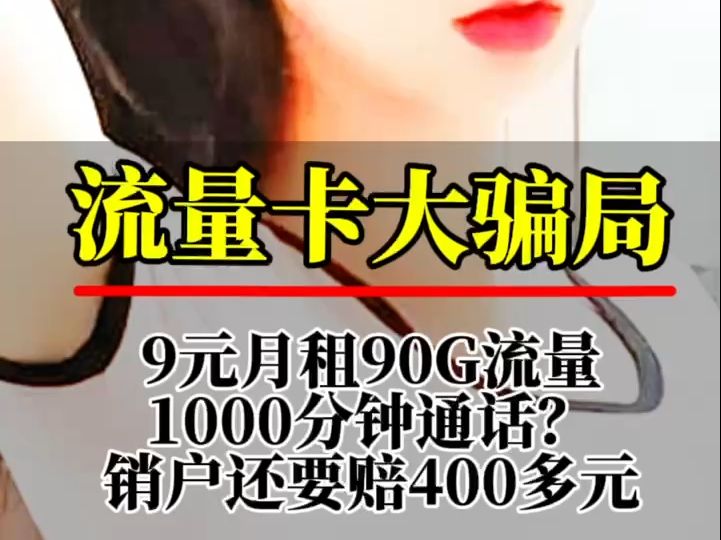 流量卡大骗局

9元月租90G流量
1000分钟通话?
销户还要赔400多元